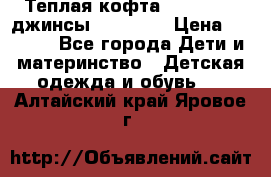 Теплая кофта джинсы Цена Все города Дети и материнство Детская одежда и обувь

Алтайский край Яровое г

http://Объявлений.сайт